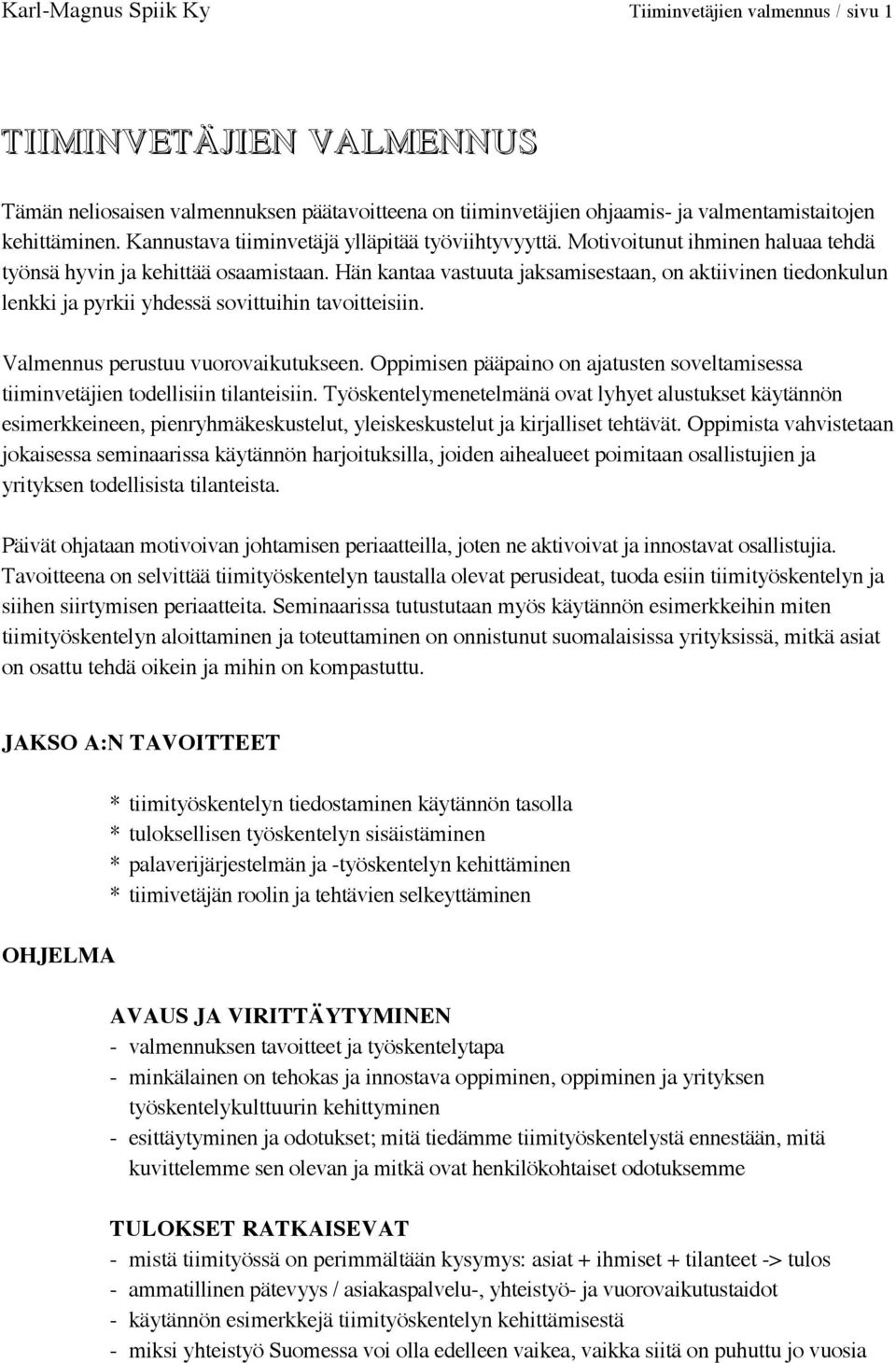 Karl-Magnus Spiik Ky Tiiminvetäjien valmennus / sivu 1

TIIMINVETÄJIEN VALMENNUS

Tämän neliosaisen valmennuksen päätavoitteena on tiiminvetäjien ohjaamis- ja valmentamistaitojen kehittäminen. Kannustava tiiminvetäjä ylläpitää työviihtyvyyttä. Motivoitunut ihminen haluaa tehdä työnsä hyvin ja kehittää osaamistaan. Hän kantaa vastuuta jaksamisestaan, on aktiivinen tiedonkulun lenkki ja pyrkii yhdessä sovittuihin tavoitteisiin.

Valmennus perustuu vuorovaikutukseen. Oppimisen pääpaino on ajatusten soveltamisessa tiiminvetäjien todellisiin tilanteisiin. Työskentelymenetelmänä ovat lyhyet alustukset käytännön esimerkkeineen, pienryhmäkeskustelut, yleiskeskustelut ja kirjalliset tehtävät. Oppimista vahvistetaan jokaisessa seminaarissa käytännön harjoituksilla, joiden aihealueet poimitaan osallistujien ja yrityksen todellisista tilanteista.

Päivät ohjataan motivoivan johtamisen periaatteilla, joten ne aktivoivat ja innostavat osallistujia. Tavoitteena on selvittää tiimityöskentelyn taustalla olevat perusideat, tuoda esiin tiimityöskentelyn ja siihen siirtymisen periaatteita. Seminaarissa tutustutaan myös käytännön esimerkkeihin miten tiimityöskentelyn aloittaminen ja toteuttaminen on onnistunut suomalaisissa yrityksissä, mitkä asiat on osattu tehdä oikein ja mihin on kompastuttu.

JAKSO A:N TAVOITTEET

* tiimityöskentelyn tiedostaminen käytännön tasolla
* tuloksellisen työskentelyn sisäistäminen
* palaverijärjestelmän ja -työskentelyn kehittäminen
* tiimivetäjän roolin ja tehtävien selkeyttäminen

OHJELMA

AVAUS JA VIRITTÄYTYMINEN
- valmennuksen tavoitteet ja työskentelytapa
- minkälainen on tehokas ja innostava oppiminen, oppiminen ja yrityksen työskentelykulttuurin kehittyminen
- esittäytyminen ja odotukset; mitä tiedämme tiimityöskentelystä ennestään, mitä kuvittelemme sen olevan ja mitkä ovat henkilökohtaiset odotuksemme

TULOKSET RATKAISEVAT
- mistä tiimityössä on perimmältään kysymys: asiat + ihmiset + tilanteet -> tulos
- ammatillinen pätevyys / asiakaspalvelu-, yhteistyö- ja vuorovaikutustaidot
- käytännön esimerkkejä tiimityöskentelyn kehittämisestä
- miksi yhteistyö Suomessa voi olla edelleen vaikea, vaikka siitä on puhuttu jo vuosia